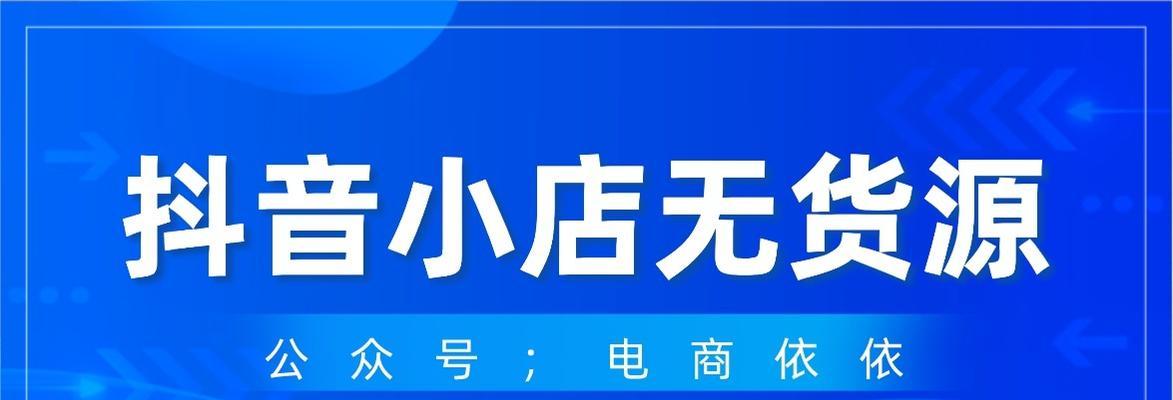 抖音小店无货源

公众号；电商依依